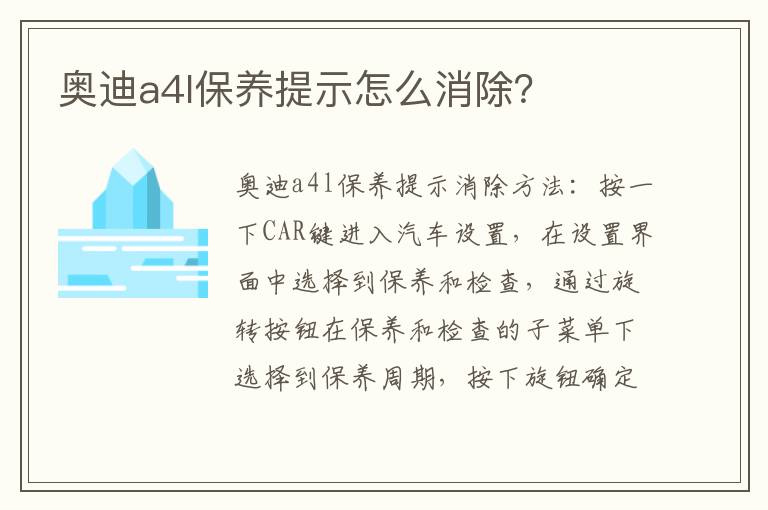 奥迪a4l保养提示怎么消除?

奥迪a4l保养提示消除方法：按一下CAR键进入汽车设置，在设置界面中选择到保养和检查，通过旋转按钮在保养和检查的子菜单下选择到保养周期，按下旋钮确定